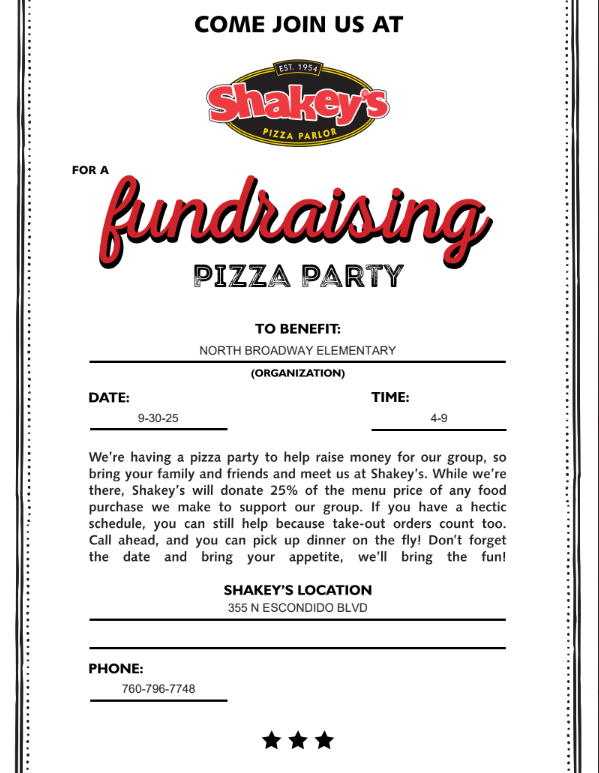 COME JOIN US AT

EST. 1954
Shakey's
PIZZA PARLOR

FOR A
fundraising
PIZZA PARTY

TO BENEFIT:
NORTH BROADWAY ELEMENTARY
(ORGANIZATION)

DATE:
9-30-25

TIME:
4-9

We're having a pizza party to help raise money for our group, so bring your family and friends and meet us at Shakey's. While we're there, Shakey's will donate 25% of the menu price of any food purchase we make to support our group. If you have a hectic schedule, you can still help because take-out orders count too. Call ahead, and you can pick up dinner on the fly! Don't forget the date and bring your appetite, we'll bring the fun!

SHAKEY'S LOCATION
355 N ESCONDIDO BLVD

PHONE:
760-796-7748